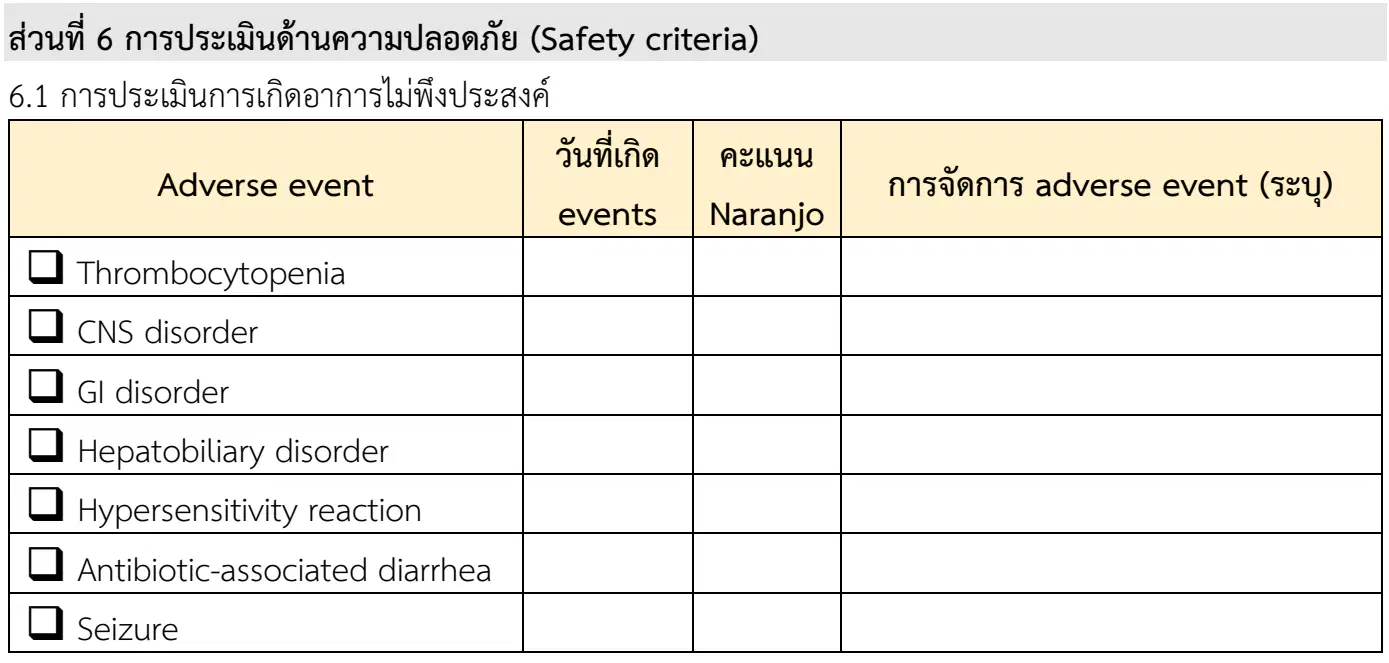 ส่วนที่ 6 การประเมินด้านความปลอดภัย (Safety criteria)

6.1 การประเมินการเกิดอาการไม่พึงประสงค์

| Adverse event | วันที่เกิด events | คะแนน Naranjo | การจัดการ adverse event (ระบุ) |
|---|---|---|---|
| ☐ Thrombocytopenia | | | |
| ☐ CNS disorder | | | |
| ☐ GI disorder | | | |
| ☐ Hepatobiliary disorder | | | |
| ☐ Hypersensitivity reaction | | | |
| ☐ Antibiotic-associated diarrhea | | | |
| ☐ Seizure | | | |